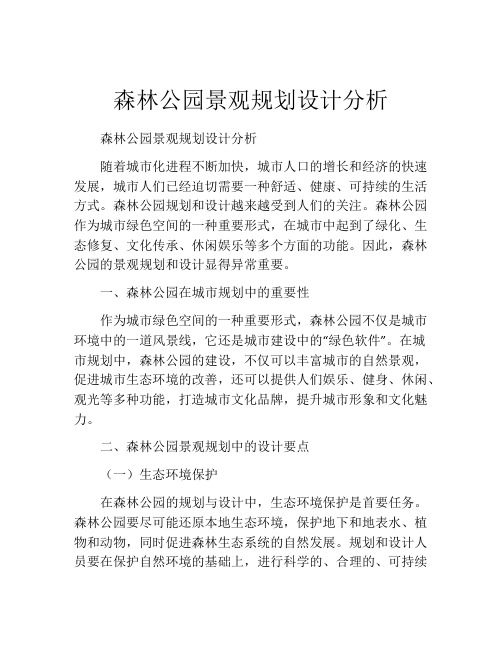 森林公园景观规划设计分析

森林公园景观规划设计分析

随着城市化进程不断加快，城市人口的增长和经济的快速发展，城市人们已经迫切需要一种舒适、健康、可持续的生活方式。森林公园规划和设计越来越受到人们的关注。森林公园作为城市绿色空间的一种重要形式，在城市中起到了绿化、生态修复、文化传承、休闲娱乐等多个方面的功能。因此，森林公园的景观规划和设计显得异常重要。

一、森林公园在城市规划中的重要性

作为城市绿色空间的一种重要形式，森林公园不仅是城市环境中的一道风景线，它还是城市建设中的“绿色软件”。在城市规划中，森林公园的建设，不仅可以丰富城市的自然景观，促进城市生态环境的改善，还可以提供人们娱乐、健身、休闲、观光等多种功能，打造城市文化品牌，提升城市形象和文化魅力。

二、森林公园景观规划中的设计要点

（一）生态环境保护

在森林公园的规划与设计中，生态环境保护是首要任务。森林公园要尽可能还原本地生态环境，保护地下和地表水、植物和动物，同时促进森林生态系统的自然发展。规划和设计人员要在保护自然环境的基础上，进行科学的、合理的、可持续